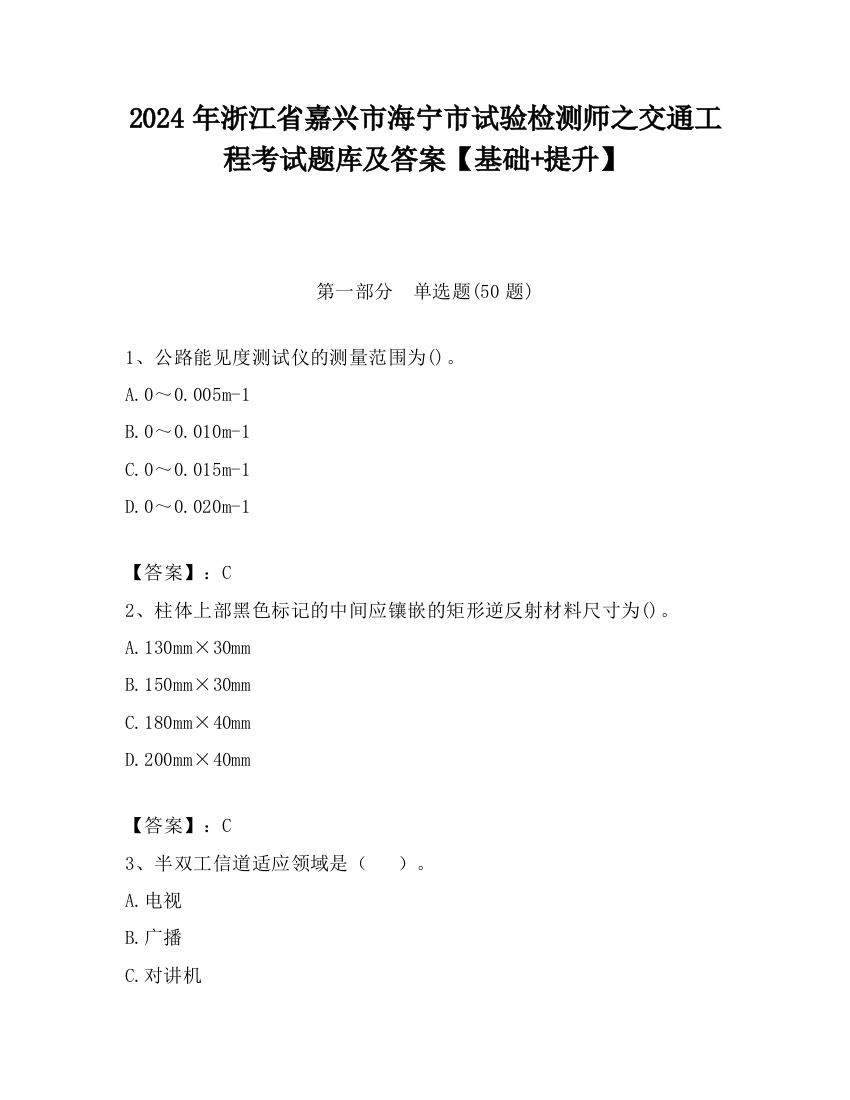 2024 年浙江省嘉兴市海宁市试验检测师之交通工程考试题库及答案【基础+提升】

第一部分　单选题(50 题)

1、公路能见度测试仪的测量范围为()。

A. 0～0.005m-1

B. 0～0.010m-1

C. 0～0.015m-1

D. 0～0.020m-1

【答案】：C

2、柱体上部黑色标记的中间应镶嵌的矩形逆反射材料尺寸为()。

A. 130mm×30mm

B. 150mm×30mm

C. 180mm×40mm

D. 200mm×40mm

【答案】：C

3、半双工信道适应领域是（　　）。

A. 电视

B. 广播

C. 对讲机